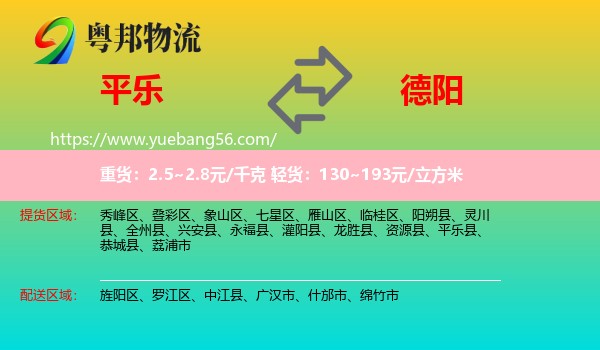 粤邦物流

平乐

德阳

https://www.yuebang56.com/

重货：2.5~2.8元/千克 轻货：130~193元/立方米

提货区域：

秀峰区、叠彩区、象山区、七星区、雁山区、临桂区、阳朔县、灵川县、全州县、兴安县、永福县、灌阳县、龙胜县、资源县、平乐县、恭城县、荔浦市

配送区域：

旌阳区、罗江区、中江县、广汉市、什邡市、绵竹市